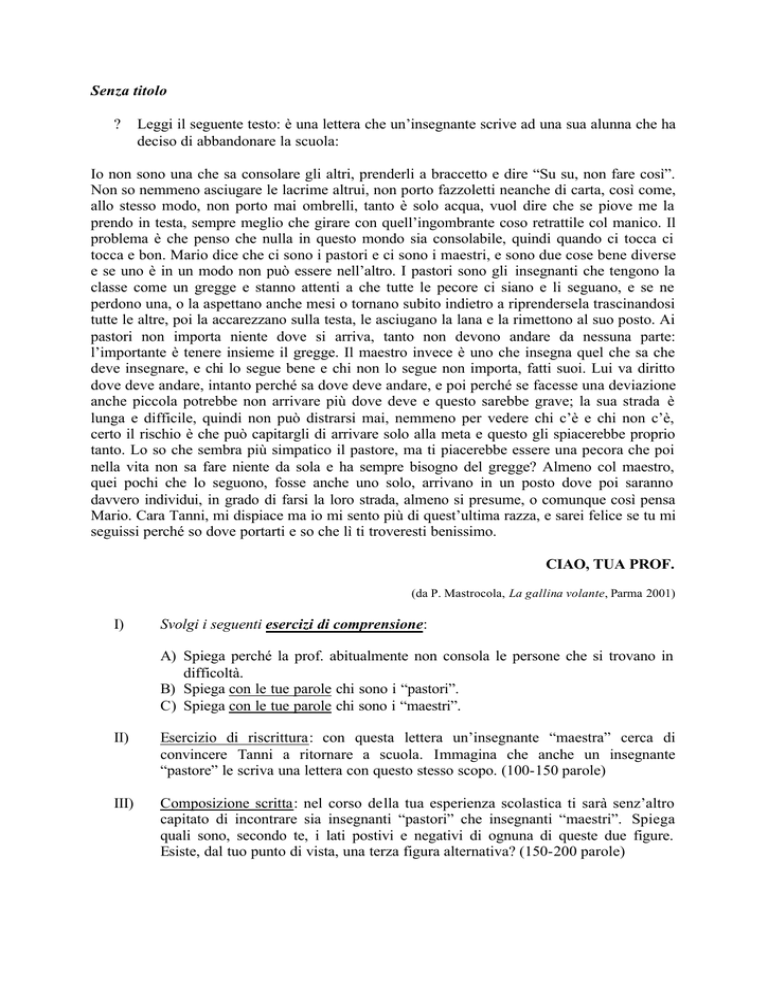 Senza titolo

? Leggi il seguente testo: è una lettera che un'insegnante scrive ad una sua alunna che ha deciso di abbandonare la scuola:

Io non sono una che sa consolare gli altri, prenderli a braccetto e dire "Su su, non fare così". Non so nemmeno asciugare le lacrime altrui, non porto fazzoletti neanche di carta, così come, allo stesso modo, non porto mai ombrelli, tanto è solo acqua, vuol dire che se piove me la prendo in testa, sempre meglio che girare con quell'ingombrante coso retrattile col manico. Il problema è che penso che nulla in questo mondo sia consolabile, quindi quando ci tocca ci tocca e bon. Mario dice che ci sono i pastori e ci sono i maestri, e sono due cose bene diverse e se uno è in un modo non può essere nell'altro. I pastori sono gli insegnanti che tengono la classe come un gregge e stanno attenti a che tutte le pecore ci siano e li seguano, e se ne perdono una, o la aspettano anche mesi o tornano subito indietro a riprendersela trascinandosi tutte le altre, poi la accarezzano sulla testa, le asciugano la lana e la rimettono al suo posto. Ai pastori non importa niente dove si arriva, tanto non devono andare da nessuna parte: l'importante è tenere insieme il gregge. Il maestro invece è uno che insegna quel che sa che deve insegnare, e chi lo segue bene e chi non lo segue non importa, fatti suoi. Lui va diritto dove deve andare, intanto perché sa dove deve andare, e poi perché se facesse una deviazione anche piccola potrebbe non arrivare più dove deve e questo sarebbe grave; la sua strada è lunga e difficile, quindi non può distrarsi mai, nemmeno per vedere chi c'è e chi non c'è, certo il rischio è che può capitargli di arrivare solo alla meta e questo gli spiacerebbe proprio tanto. Lo so che sembra più simpatico il pastore, ma ti piacerebbe essere una pecora che poi nella vita non sa fare niente da sola e ha sempre bisogno del gregge? Almeno col maestro, quei pochi che lo seguono, fosse anche uno solo, arrivano in un posto dove poi saranno davvero individui, in grado di farsi la loro strada, almeno si presume, o comunque così pensa Mario. Cara Tanni, mi dispiace ma io mi sento più di quest'ultima razza, e sarei felice se tu mi seguissi perché so dove portarti e so che lì ti troveresti benissimo.

CIAO, TUA PROF.

(da P. Mastrocola, La gallina volante, Parma 2001)

I) Svolgi i seguenti esercizi di comprensione:

A) Spiega perché la prof. abitualmente non consola le persone che si trovano in difficoltà.
B) Spiega con le tue parole chi sono i "pastori".
C) Spiega con le tue parole chi sono i "maestri".

II) Esercizio di riscrittura: con questa lettera un'insegnante "maestra" cerca di convincere Tanni a ritornare a scuola. Immagina che anche un insegnante "pastore" le scriva una lettera con questo stesso scopo. (100-150 parole)

III) Composizione scritta: nel corso della tua esperienza scolastica ti sarà senz'altro capitato di incontrare sia insegnanti "pastori" che insegnanti "maestri". Spiega quali sono, secondo te, i lati postivi e negativi di ognuna di queste due figure. Esiste, dal tuo punto di vista, una terza figura alternativa? (150-200 parole)